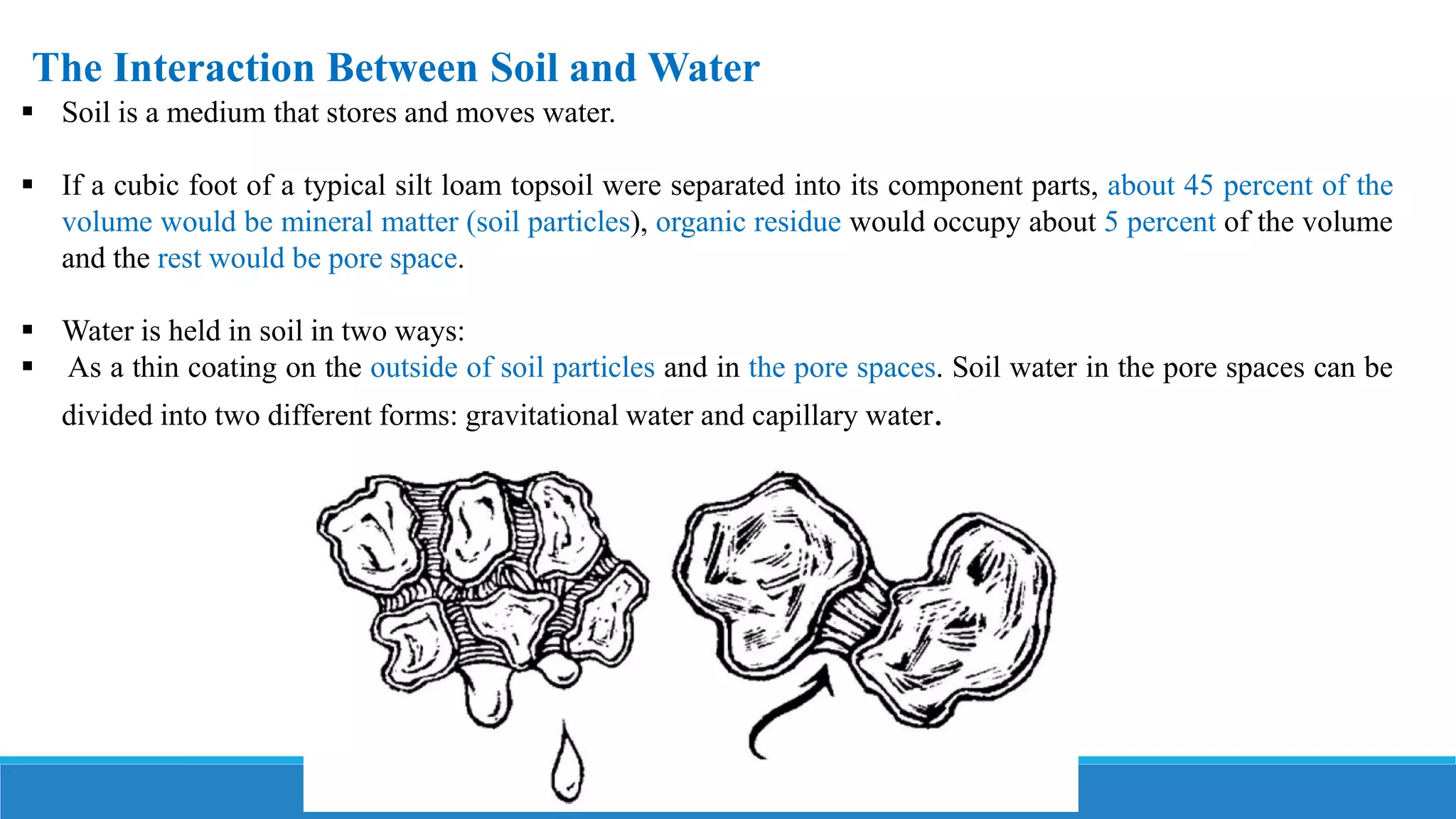 The Interaction Between Soil and Water

▪ Soil is a medium that stores and moves water.

▪ If a cubic foot of a typical silt loam topsoil were separated into its component parts, about 45 percent of the volume would be mineral matter (soil particles), organic residue would occupy about 5 percent of the volume and the rest would be pore space.

▪ Water is held in soil in two ways:
▪ As a thin coating on the outside of soil particles and in the pore spaces. Soil water in the pore spaces can be divided into two different forms: gravitational water and capillary water.